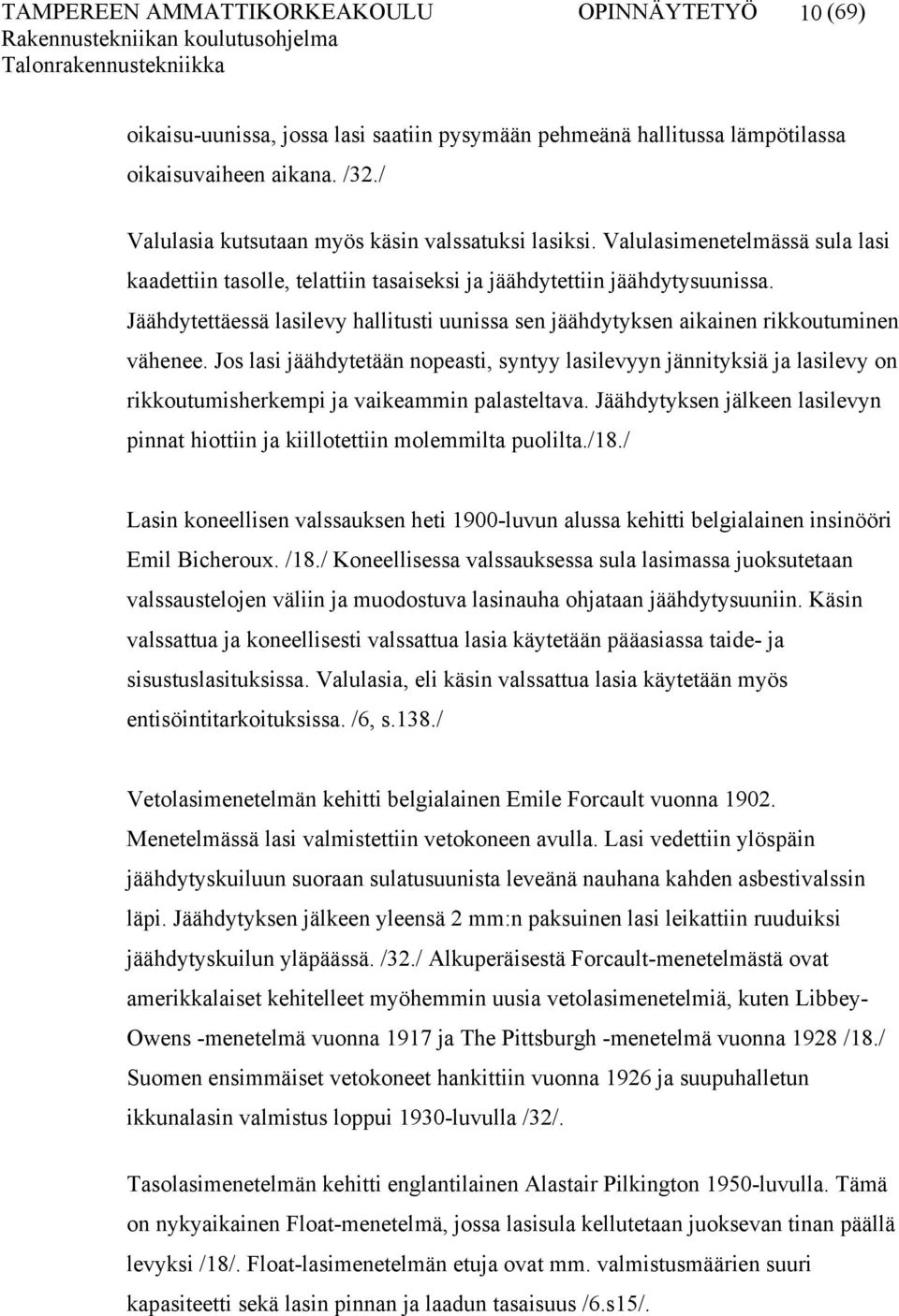 TAMPEREEN AMMATTIKORKEAKOULU OPINNÄYTETYÖ 10 (69)
Rakennustekniikan koulutusohjelma
Talonrakennustekniikka

oikaisu-uunissa, jossa lasi saatiin pysymään pehmeänä hallitussa lämpötilassa oikaisuvaiheen aikana. /32./

Valulasia kutsutaan myös käsin valssatuksi lasiksi. Valulasimenetelmässä sula lasi kaadettiin tasolle, telattiin tasaiseksi ja jäähdytettiin jäähdytysuunissa. Jäähdytettäessä lasilevy hallitusti uunissa sen jäähdytyksen aikainen rikkoutuminen vähenee. Jos lasi jäähdytetään nopeasti, syntyy lasilevyyn jännityksiä ja lasilevy on rikkoutumisherkempi ja vaikeammin palasteltava. Jäähdytyksen jälkeen lasilevyn pinnat hiottiin ja kiillotettiin molemmilta puolilta./18./

Lasin koneellisen valssauksen heti 1900-luvun alussa kehitti belgialainen insinööri Emil Bicheroux. /18./ Koneellisessa valssauksessa sula lasimassa juoksutetaan valssaustelojen väliin ja muodostuva lasinauha ohjataan jäähdytysuuniin. Käsin valssattua ja koneellisesti valssattua lasia käytetään pääasiassa taide- ja sisustuslasituksissa. Valulasia, eli käsin valssattua lasia käytetään myös entisöintitarkoituksissa. /6, s.138./

Vetolasimenetelmän kehitti belgialainen Emile Forcault vuonna 1902. Menetelmässä lasi valmistettiin vetokoneen avulla. Lasi vedettiin ylöspäin jäähdytyskuiluun suoraan sulatusuunista leveänä nauhana kahden asbestivalssin läpi. Jäähdytyksen jälkeen yleensä 2 mm:n paksuinen lasi leikattiin ruuduiksi jäähdytyskuilun yläpäässä. /32./ Alkuperäisestä Forcault-menetelmästä ovat amerikkalaiset kehitelleet myöhemmin uusia vetolasimenetelmiä, kuten Libbey-Owens -menetelmä vuonna 1917 ja The Pittsburgh -menetelmä vuonna 1928 /18./ Suomen ensimmäiset vetokoneet hankittiin vuonna 1926 ja suupuhalletun ikkunalasin valmistus loppui 1930-luvulla /32/.

Tasolasimenetelmän kehitti englantilainen Alastair Pilkington 1950-luvulla. Tämä on nykyaikainen Float-menetelmä, jossa lasisula kellutetaan juoksevan tinan päällä levyksi /18/. Float-lasimenetelmän etuja ovat mm. valmistusmäärien suuri kapasiteetti sekä lasin pinnan ja laadun tasaisuus /6.s15/.